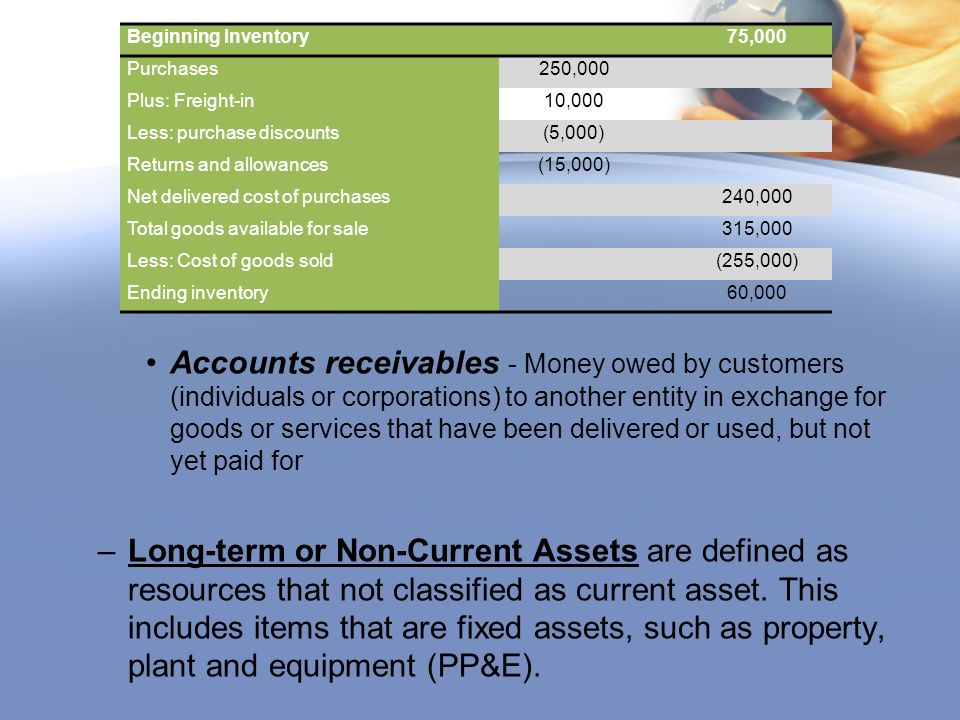 | Beginning Inventory | | 75,000 |
|---|---|---|
| Purchases | 250,000 | |
| Plus: Freight-in | 10,000 | |
| Less: purchase discounts | (5,000) | |
| Returns and allowances | (15,000) | |
| Net delivered cost of purchases | | 240,000 |
| Total goods available for sale | | 315,000 |
| Less: Cost of goods sold | | (255,000) |
| Ending inventory | | 60,000 |

• Accounts receivables - Money owed by customers (individuals or corporations) to another entity in exchange for goods or services that have been delivered or used, but not yet paid for

– Long-term or Non-Current Assets are defined as resources that not classified as current asset. This includes items that are fixed assets, such as property, plant and equipment (PP&E).